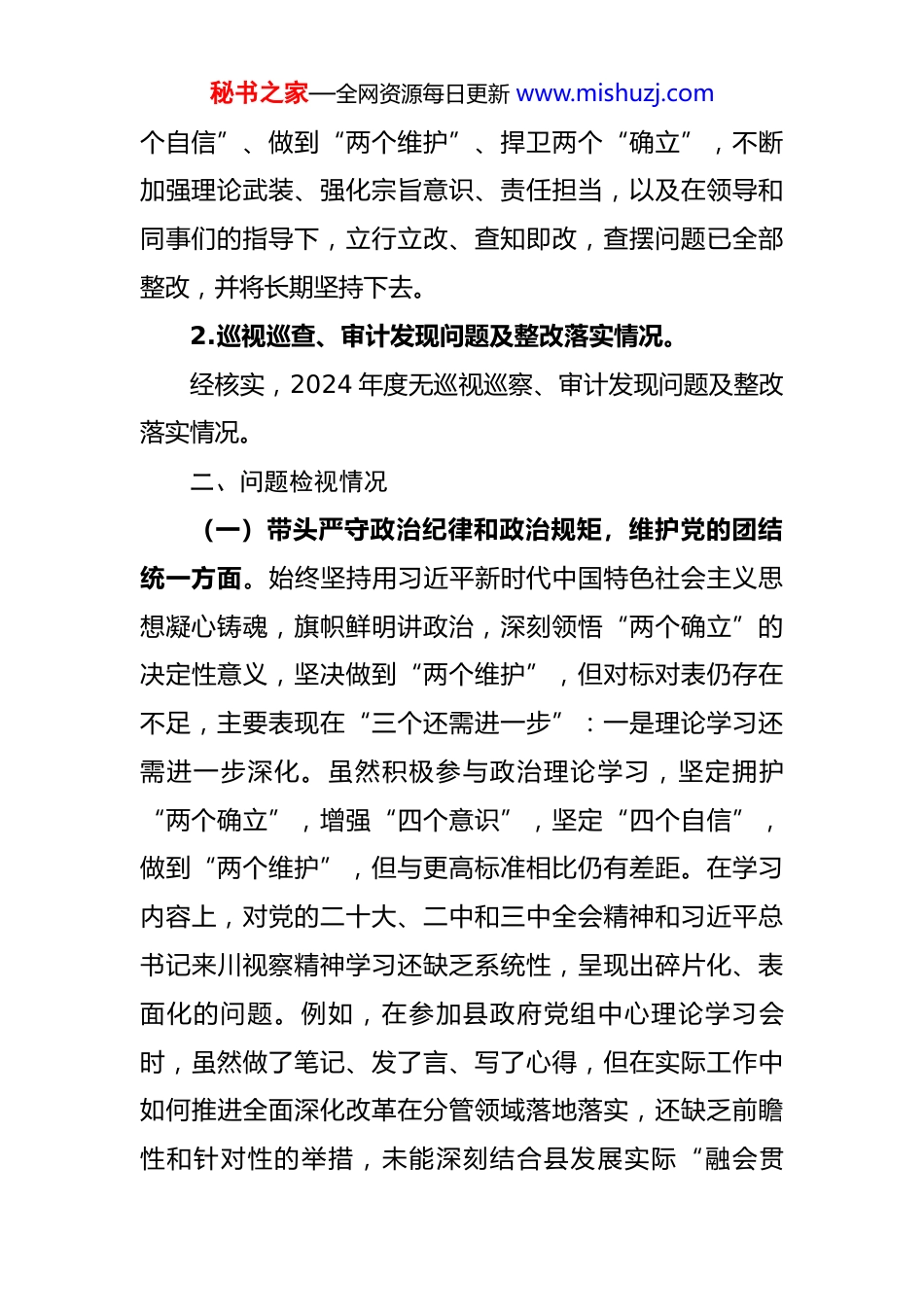 秘书之家—全网资源每日更新 www.mishuzj.com

个自信”、做到“两个维护”、捍卫两个“确立”，不断加强理论武装、强化宗旨意识、责任担当，以及在领导和同事们的指导下，立行立改、查知即改，查摆问题已全部整改，并将长期坚持下去。

2.巡视巡查、审计发现问题及整改落实情况。

经核实，2024 年度无巡视巡察、审计发现问题及整改落实情况。

二、问题检视情况

（一）带头严守政治纪律和政治规矩，维护党的团结统一方面。始终坚持用习近平新时代中国特色社会主义思想凝心铸魂，旗帜鲜明讲政治，深刻领悟“两个确立”的决定性意义，坚决做到“两个维护”，但对标对表仍存在不足，主要表现在“三个还需进一步”：一是理论学习还需进一步深化。虽然积极参与政治理论学习，坚定拥护“两个确立”，增强“四个意识”，坚定“四个自信”，做到“两个维护”，但与更高标准相比仍有差距。在学习内容上，对党的二十大、二中和三中全会精神和习近平总书记来川视察精神学习还缺乏系统性，呈现出碎片化、表面化的问题。例如，在参加县政府党组中心理论学习会时，虽然做了笔记、发了言、写了心得，但在实际工作中如何推进全面深化改革在分管领域落地落实，还缺乏前瞻性和针对性的举措，未能深刻结合县发展实际“融会贯